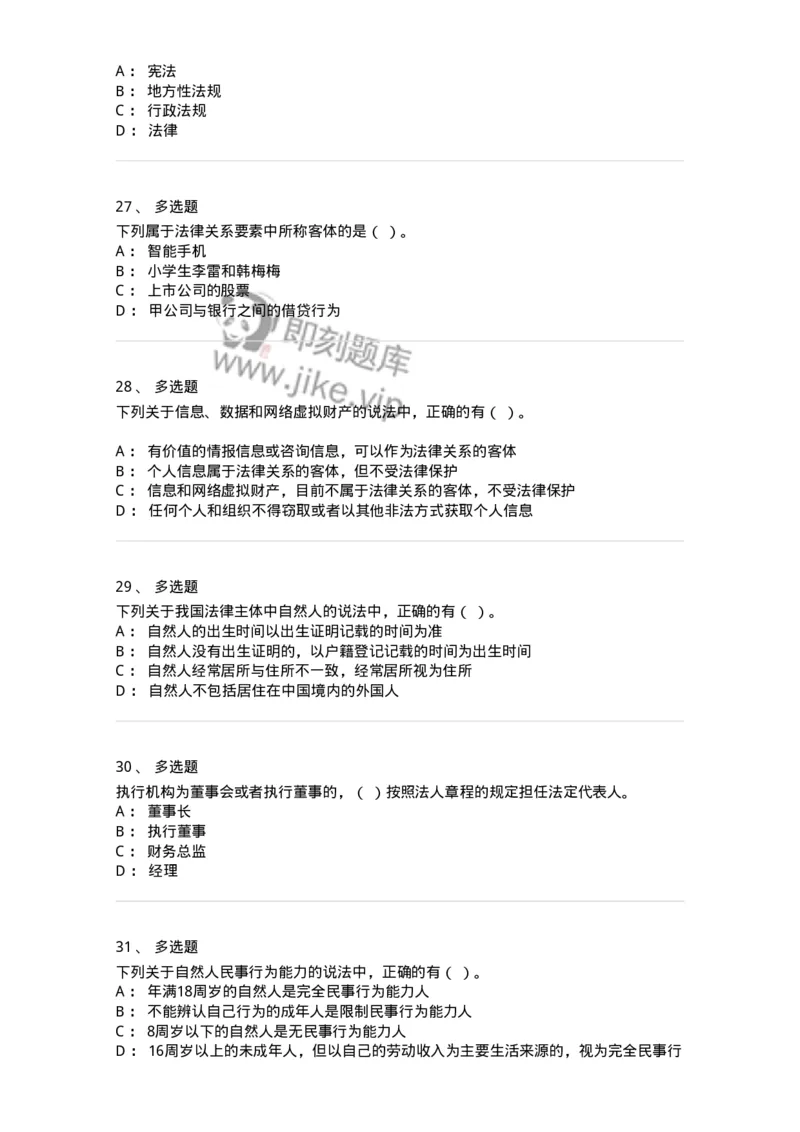 A： 宪法
B： 地方性法规
C： 行政法规
D： 法律

27、 多选题
下列属于法律关系要素中所称客体的是（ ）。
A： 智能手机
B： 小学生李雷和韩梅梅
C： 上市公司的股票
D： 甲公司与银行之间的借贷行为

即刻题库
www.jike.vip

28、 多选题
下列关于信息、数据和网络虚拟财产的说法中，正确的有（ ）。

A： 有价值的情报信息或咨询信息，可以作为法律关系的客体
B： 个人信息属于法律关系的客体，但不受法律保护
C： 信息和网络虚拟财产，目前不属于法律关系的客体，不受法律保护
D： 任何个人和组织不得窃取或者以其他非法方式获取个人信息

29、 多选题
下列关于我国法律主体中自然人的说法中，正确的有（ ）。
A： 自然人的出生时间以出生证明记载的时间为准
B： 自然人没有出生证明的，以户籍登记记载的时间为出生时间
C： 自然人经常居所与住所不一致，经常居所视为住所
D： 自然人不包括居住在中国境内的外国人

30、 多选题
执行机构为董事会或者执行董事的，（ ）按照法人章程的规定担任法定代表人。
A： 董事长
B： 执行董事
C： 财务总监
D： 经理

31、 多选题
下列关于自然人民事行为能力的说法中，正确的有（ ）。
A： 年满18周岁的自然人是完全民事行为能力人
B： 不能辨认自己行为的成年人是限制民事行为能力人
C： 8周岁以下的自然人是无民事行为能力人
D： 16周岁以上的未成年人，但以自己的劳动收入为主要生活来源的，视为完全民事行